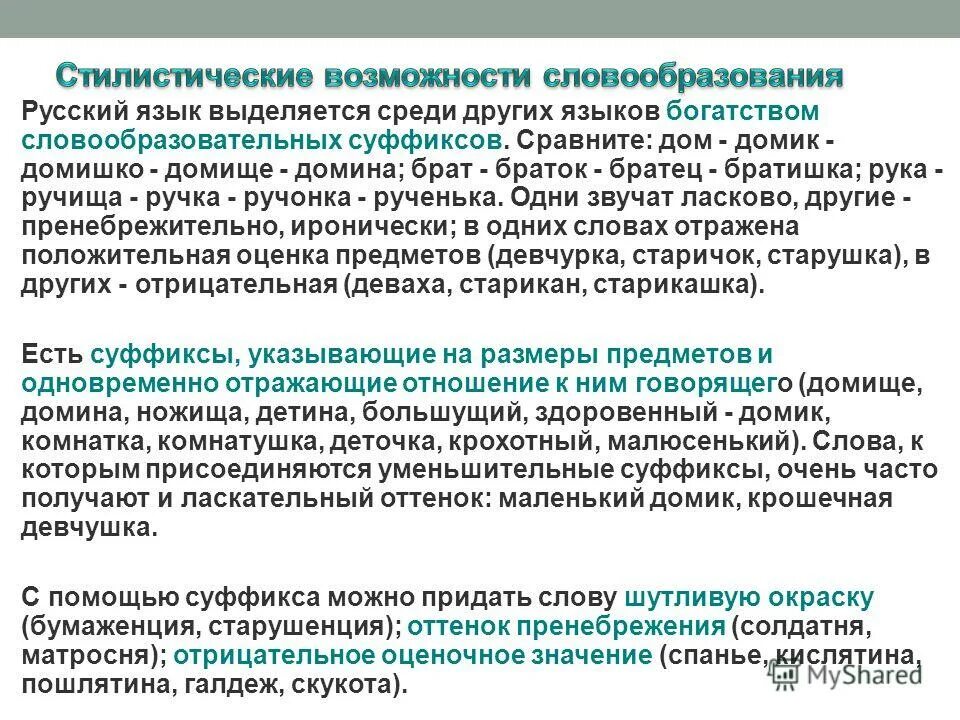 Стилистические возможности словообразования

Русский язык выделяется среди других языков богатством словообразовательных суффиксов. Сравните: дом - домик - домишко - домище - домина; брат - браток - братец - братишка; рука - ручища - ручка - ручонка - рученька. Одни звучат ласково, другие - пренебрежительно, иронически; в одних словах отражена положительная оценка предметов (девчурка, старичок, старушка), в других - отрицательная (деваха, старикан, старикашка).

Есть суффиксы, указывающие на размеры предметов и одновременно отражающие отношение к ним говорящего (домище, домина, ножища, детина, большущий, здоровенный - домик, комнатка, комнатушка, деточка, крохотный, малюсенький). Слова, к которым присоединяются уменьшительные суффиксы, очень часто получают и ласкательный оттенок: маленький домик, крошечная девчушка.

С помощью суффикса можно придать слову шутливую окраску (бумаженция, старушенция); оттенок пренебрежения (солдатня, матросня); отрицательное оценочное значение (спанье, кислятина, пошлятина, галдеж, скукота).

MyShared